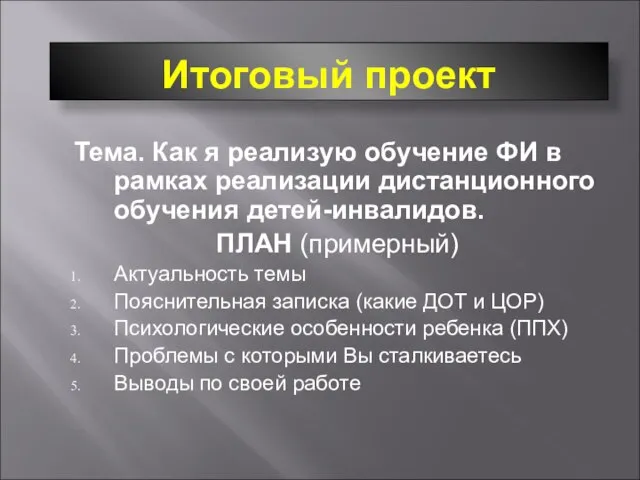 Итоговый проект

Тема. Как я реализую обучение ФИ в рамках реализации дистанционного обучения детей-инвалидов.

ПЛАН (примерный)

1. Актуальность темы
2. Пояснительная записка (какие ДОТ и ЦОР)
3. Психологические особенности ребенка (ППХ)
4. Проблемы с которыми Вы сталкиваетесь
5. Выводы по своей работе